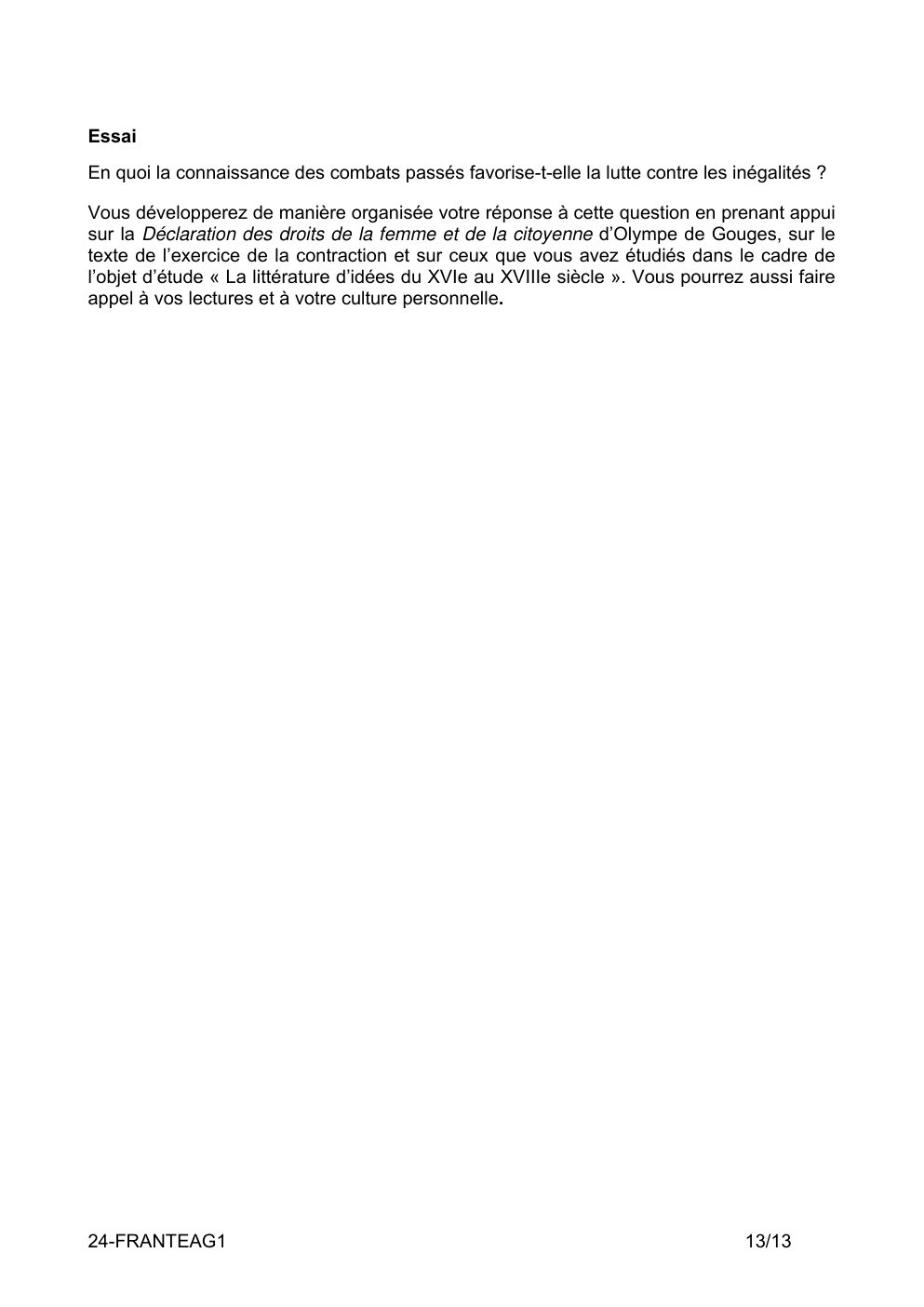 Essai

En quoi la connaissance des combats passés favorise-t-elle la lutte contre les inégalités ?

Vous développerez de manière organisée votre réponse à cette question en prenant appui sur la Déclaration des droits de la femme et de la citoyenne d'Olympe de Gouges, sur le texte de l'exercice de la contraction et sur ceux que vous avez étudiés dans le cadre de l'objet d'étude « La littérature d'idées du XVIe au XVIIIe siècle ». Vous pourrez aussi faire appel à vos lectures et à votre culture personnelle.

24-FRANTEAG1
13/13